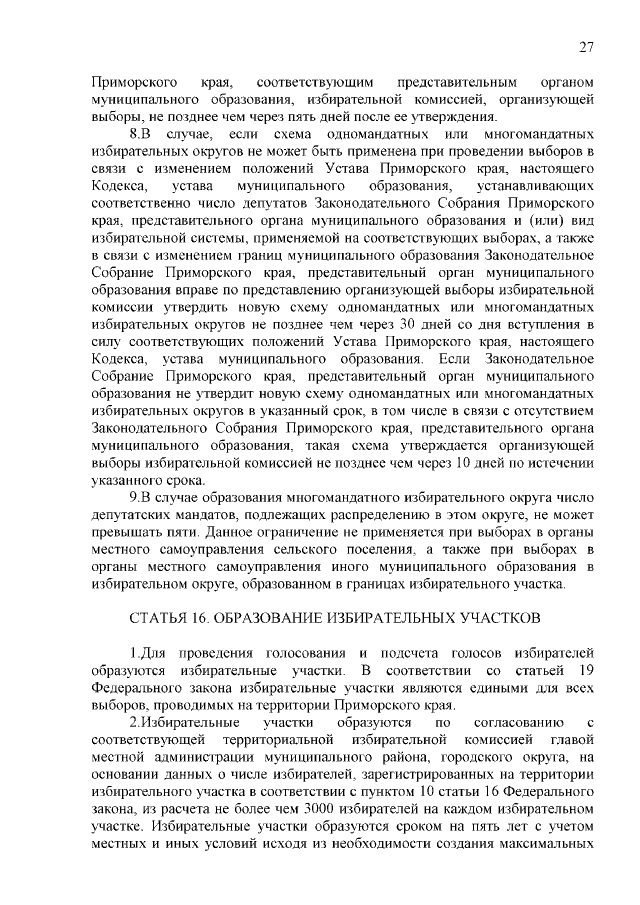 27

Приморского края, соответствующим представительным органом муниципального образования, избирательной комиссией, организующей выборы, не позднее чем через пять дней после ее утверждения.

8.В случае, если схема одномандатных или многомандатных избирательных округов не может быть применена при проведении выборов в связи с изменением положений Устава Приморского края, настоящего Кодекса, устава муниципального образования, устанавливающих соответственно число депутатов Законодательного Собрания Приморского края, представительного органа муниципального образования и (или) вид избирательной системы, применяемой на соответствующих выборах, а также в связи с изменением границ муниципального образования Законодательное Собрание Приморского края, представительный орган муниципального образования вправе по представлению организующей выборы избирательной комиссии утвердить новую схему одномандатных или многомандатных избирательных округов не позднее чем через 30 дней со дня вступления в силу соответствующих положений Устава Приморского края, настоящего Кодекса, устава муниципального образования. Если Законодательное Собрание Приморского края, представительный орган муниципального образования не утвердит новую схему одномандатных или многомандатных избирательных округов в указанный срок, в том числе в связи с отсутствием Законодательного Собрания Приморского края, представительного органа муниципального образования, такая схема утверждается организующей выборы избирательной комиссией не позднее чем через 10 дней по истечении указанного срока.

9.В случае образования многомандатного избирательного округа число депутатских мандатов, подлежащих распределению в этом округе, не может превышать пяти. Данное ограничение не применяется при выборах в органы местного самоуправления сельского поселения, а также при выборах в органы местного самоуправления иного муниципального образования в избирательном округе, образованном в границах избирательного участка.

СТАТЬЯ 16. ОБРАЗОВАНИЕ ИЗБИРАТЕЛЬНЫХ УЧАСТКОВ

1.Для проведения голосования и подсчета голосов избирателей образуются избирательные участки. В соответствии со статьей 19 Федерального закона избирательные участки являются едиными для всех выборов, проводимых на территории Приморского края.

2.Избирательные участки образуются по согласованию с соответствующей территориальной избирательной комиссией главой местной администрации муниципального района, городского округа, на основании данных о числе избирателей, зарегистрированных на территории избирательного участка в соответствии с пунктом 10 статьи 16 Федерального закона, из расчета не более чем 3000 избирателей на каждом избирательном участке. Избирательные участки образуются сроком на пять лет с учетом местных и иных условий исходя из необходимости создания максимальных